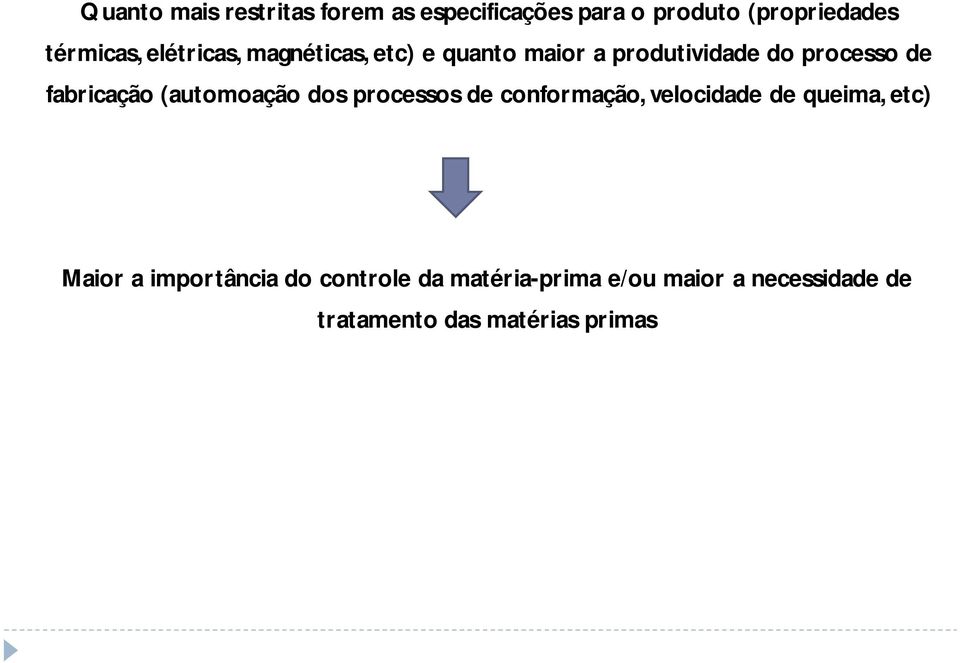 Quanto mais restritas forem as especificações para o produto (propriedades térmicas, elétricas, magnéticas, etc) e quanto maior a produtividade do processo de fabricação (automoação dos processos de conformação, velocidade de queima, etc)

Maior a importância do controle da matéria-prima e/ou maior a necessidade de tratamento das matérias primas